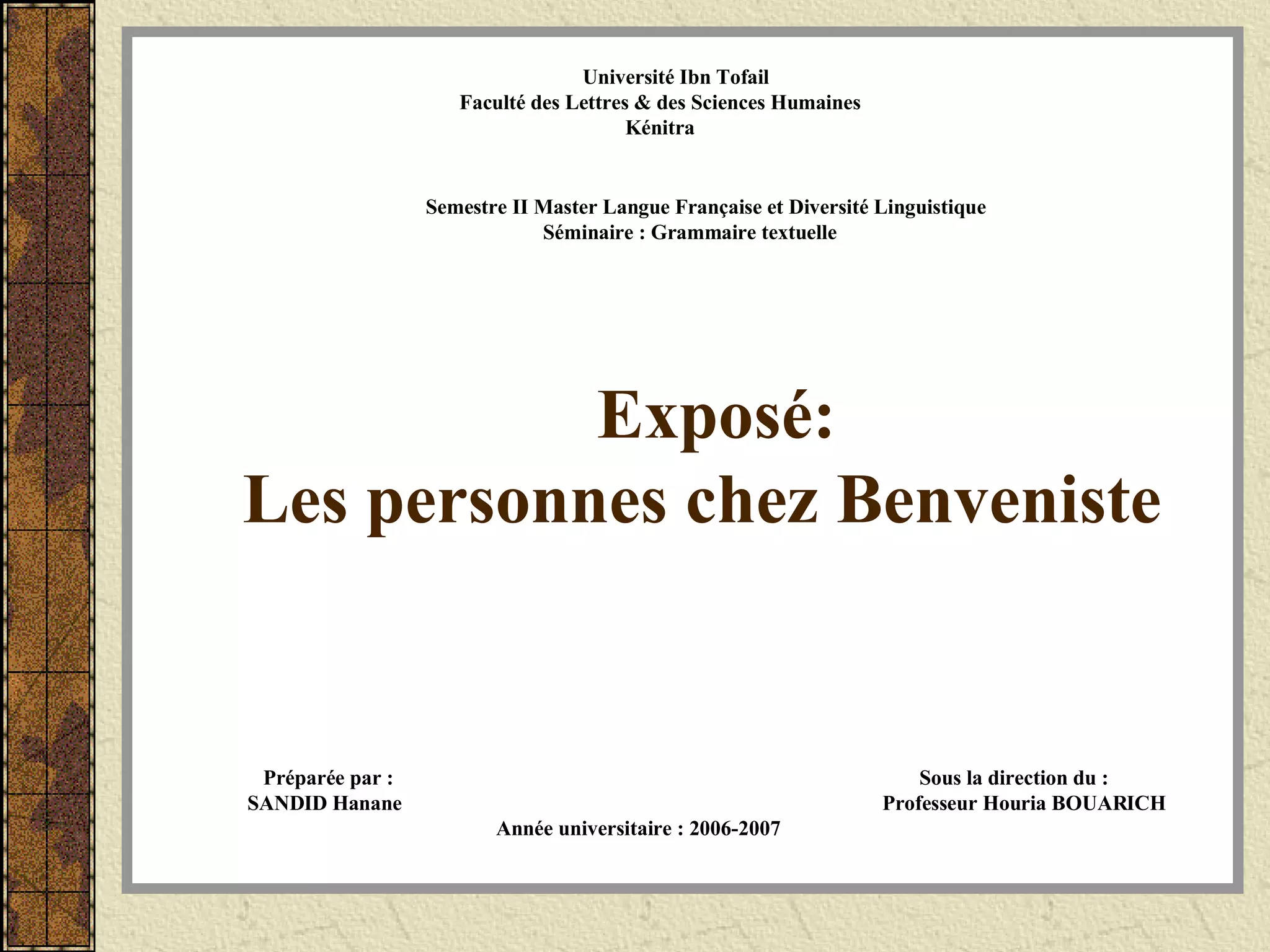 Université Ibn Tofail
Faculté des Lettres & des Sciences Humaines
Kénitra

Semestre II Master Langue Française et Diversité Linguistique
Séminaire : Grammaire textuelle

Exposé:
Les personnes chez Benveniste

Préparée par :
SANDID Hanane

Sous la direction du :
Professeur Houria BOUARICH

Année universitaire : 2006-2007